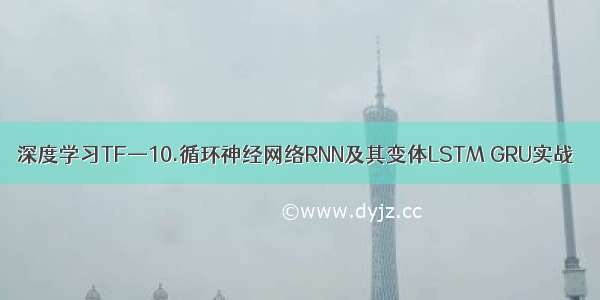 深度学习TF—10.循环神经网络RNN及其变体LSTM GRU实战

©www.dyjz.cc